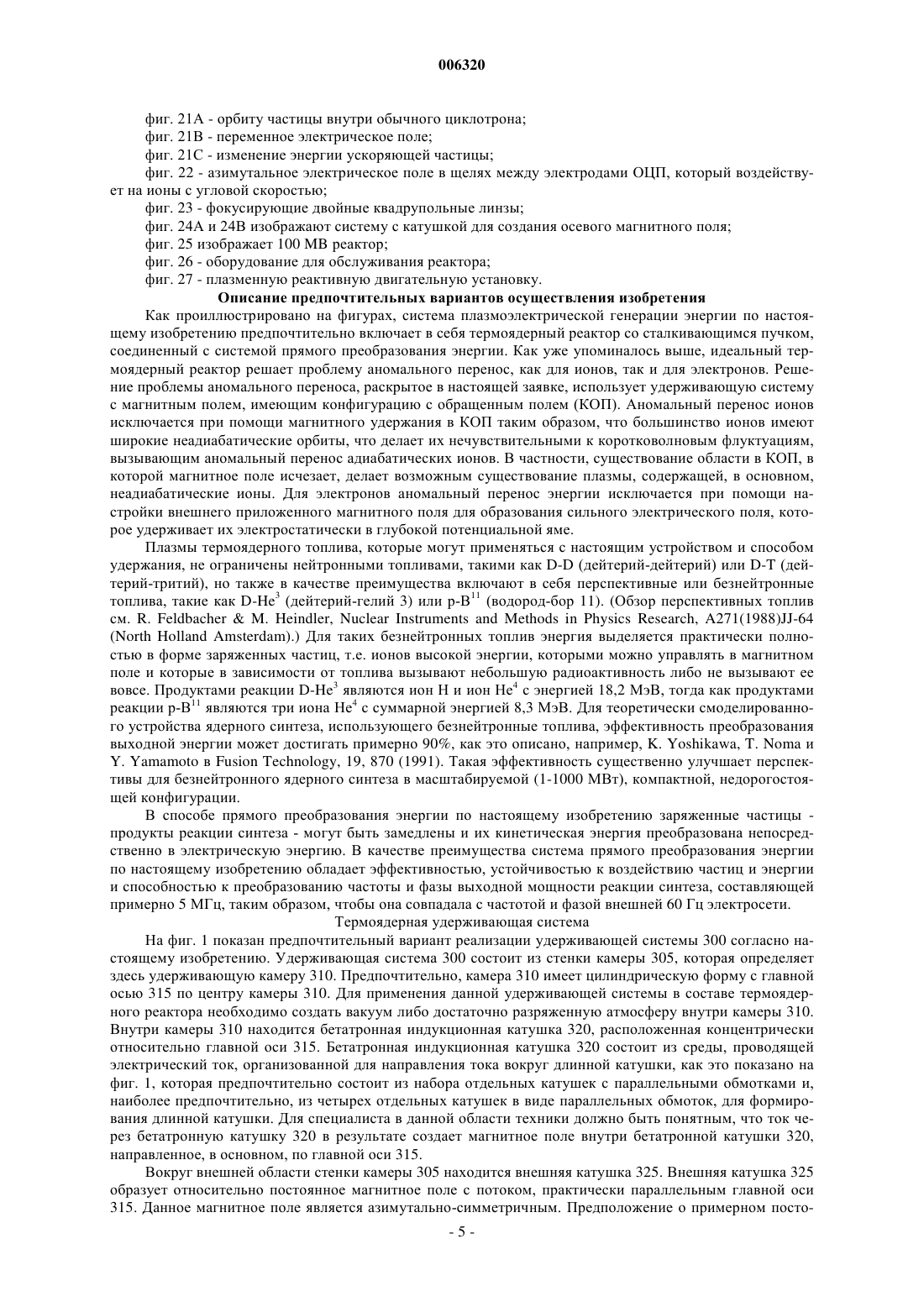 006320

фиг. 21А - орбиту частицы внутри обычного циклотрона;

фиг. 21В - переменное электрическое поле;

фиг. 21С - изменение энергии ускоряющей частицы;

фиг. 22 - азимутальное электрическое поле в щелях между электродами ОЦП, который воздействует на ионы с угловой скоростью;

фиг. 23 - фокусирующие двойные квадрупольные линзы;

фиг. 24А и 24В изображают систему с катушкой для создания осевого магнитного поля;

фиг. 25 изображает 100 МВ реактор;

фиг. 26 - оборудование для обслуживания реактора;

фиг. 27 - плазменную реактивную двигательную установку.

Описание предпочтительных вариантов осуществления изобретения

Как проиллюстрировано на фигурах, система плазмоэлектрической генерации энергии по настоящему изобретению предпочтительно включает в себя термоядерный реактор со сталкивающимся пучком, соединенный с системой прямого преобразования энергии. Как уже упоминалось выше, идеальный термоядерный реактор решает проблему аномального перенос, как для ионов, так и для электронов. Решение проблемы аномального переноса, раскрытое в настоящей заявке, использует удерживающую систему с магнитным полем, имеющим конфигурацию с обращенным полем (КОП). Аномальный перенос ионов исключается при помощи магнитного удержания в КОП таким образом, что большинство ионов имеют широкие неадиабатические орбиты, что делает их нечувствительными к коротковолновым флуктуациям, вызывающим аномальный перенос адиабатических ионов. В частности, существование области в КОП, в которой магнитное поле исчезает, делает возможным существование плазмы, содержащей, в основном, неадиабатические ионы. Для электронов аномальный перенос энергии исключается при помощи настройки внешнего приложенного магнитного поля для образования сильного электрического поля, которое удерживает их электростатически в глубокой потенциальной яме.

Плазмы термоядерного топлива, которые могут применяться с настоящим устройством и способом удержания, не ограничены нейтронными топливами, такими как D-D (дейтерий-дейтерий) или D-T (дейтерий-тритий), но также в качестве преимущества включают в себя перспективные или безнейтронные топлива, такие как D-He$^3$ (дейтерий-гелий 3) или p-B$^{11}$ (водород-бор 11). (Обзор перспективных топлив см. R. Feldbacher & M. Heindler, Nuclear Instruments and Methods in Physics Research, A271(1988)JJ-64 (North Holland Amsterdam).) Для таких безнейтронных топлив энергия выделяется практически полностью в форме заряженных частиц, т.е. ионов высокой энергии, которыми можно управлять в магнитном поле и которые в зависимости от топлива вызывают небольшую радиоактивность либо не вызывают ее вовсе. Продуктами реакции D-He$^3$ являются ион H и ион He$^4$ с энергией 18,2 МэВ, тогда как продуктами реакции p-B$^{11}$ являются три иона He$^4$ с суммарной энергией 8,3 МэВ. Для теоретически смоделированного устройства ядерного синтеза, использующего безнейтронные топлива, эффективность преобразования выходной энергии может достигать примерно 90%, как это описано, например, K. Yoshikawa, T. Noma и Y. Yamamoto в Fusion Technology, 19, 870 (1991). Такая эффективность существенно улучшает перспективы для безнейтронного ядерного синтеза в масштабируемой (1-1000 МВт), компактной, недорогостоящей конфигурации.

В способе прямого преобразования энергии по настоящему изобретению заряженные частицы - продукты реакции синтеза - могут быть замедлены и их кинетическая энергия преобразована непосредственно в электрическую энергию. В качестве преимущества система прямого преобразования энергии по настоящему изобретению обладает эффективностью, устойчивостью к воздействию частиц и энергии и способностью к преобразованию частоты и фазы выходной мощности реакции синтеза, составляющей примерно 5 МГц, таким образом, чтобы она совпадала с частотой и фазой внешней 60 Гц электросети.

Термоядерная удерживающая система

На фиг. 1 показан предпочтительный вариант реализации удерживающей системы 300 согласно настоящему изобретению. Удерживающая система 300 состоит из стенки камеры 305, которая определяет здесь удерживающую камеру 310. Предпочтительно, камера 310 имеет цилиндрическую форму с главной осью 315 по центру камеры 310. Для применения данной удерживающей системы в составе термоядерного реактора необходимо создать вакуум либо достаточно разряженную атмосферу внутри камеры 310. Внутри камеры 310 находится бетатронная индукционная катушка 320, расположенная концентрически относительно главной оси 315. Бетатронная индукционная катушка 320 состоит из среды, проводящей электрический ток, организованной для направления тока вокруг длинной катушки, как это показано на фиг. 1, которая предпочтительно состоит из набора отдельных катушек с параллельными обмотками и, наиболее предпочтительно, из четырех отдельных катушек в виде параллельных обмоток, для формирования длинной катушки. Для специалиста в данной области техники должно быть понятным, что ток через бетатронную катушку 320 в результате создает магнитное поле внутри бетатронной катушки 320, направленное, в основном, по главной оси 315.

Вокруг внешней области стенки камеры 305 находится внешняя катушка 325. Внешняя катушка 325 образует относительно постоянное магнитное поле с потоком, практически параллельным главной оси 315. Данное магнитное поле является азимутально-симметричным. Предположение о примерном посто-

- 5 -